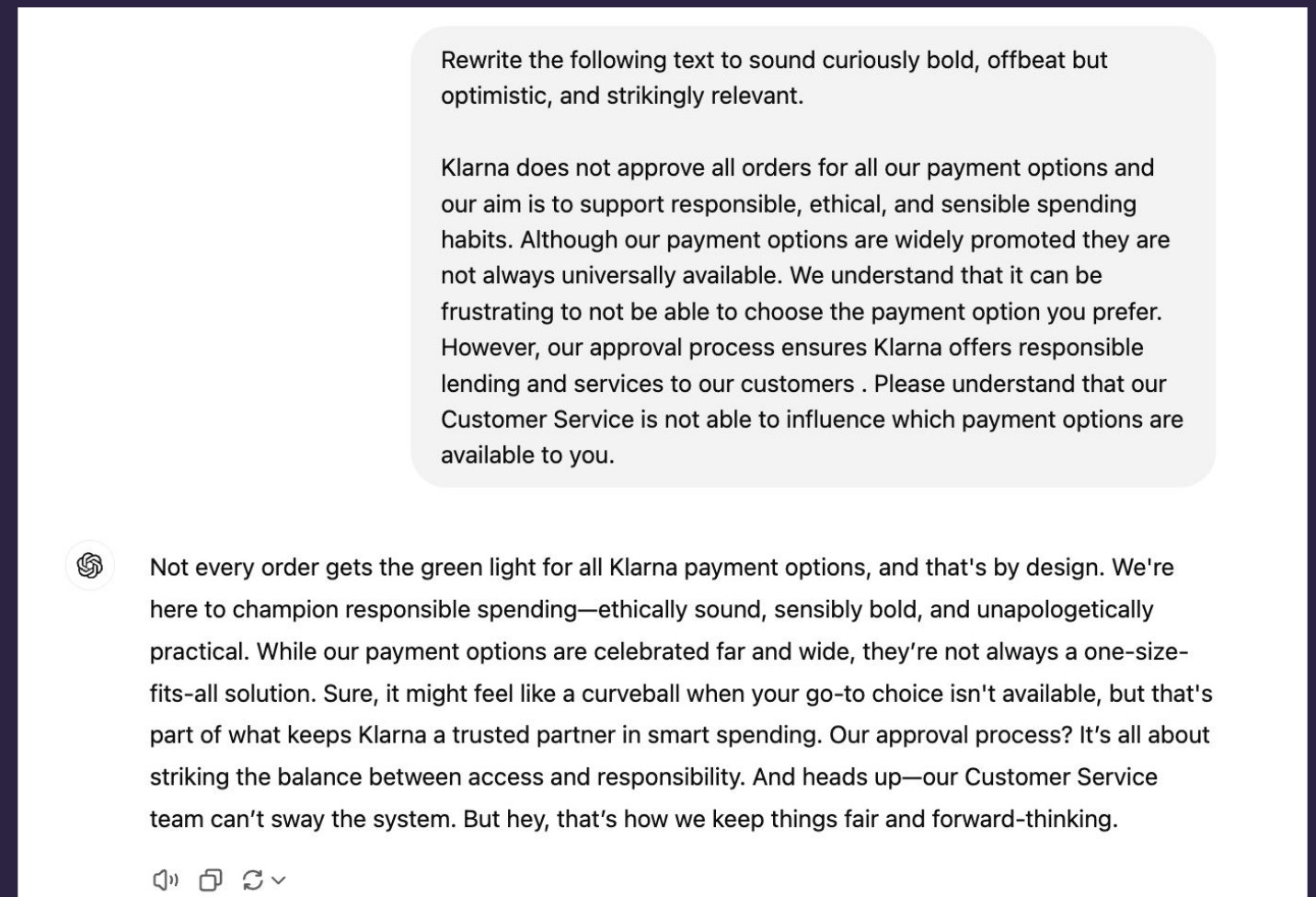 Rewrite the following text to sound curiously bold, offbeat but optimistic, and strikingly relevant.

Klarna does not approve all orders for all our payment options and our aim is to support responsible, ethical, and sensible spending habits. Although our payment options are widely promoted they are not always universally available. We understand that it can be frustrating to not be able to choose the payment option you prefer. However, our approval process ensures Klarna offers responsible lending and services to our customers . Please understand that our Customer Service is not able to influence which payment options are available to you.

Not every order gets the green light for all Klarna payment options, and that's by design. We're here to champion responsible spending—ethically sound, sensibly bold, and unapologetically practical. While our payment options are celebrated far and wide, they're not always a one-size-fits-all solution. Sure, it might feel like a curveball when your go-to choice isn't available, but that's part of what keeps Klarna a trusted partner in smart spending. Our approval process? It's all about striking the balance between access and responsibility. And heads up—our Customer Service team can't sway the system. But hey, that's how we keep things fair and forward-thinking.